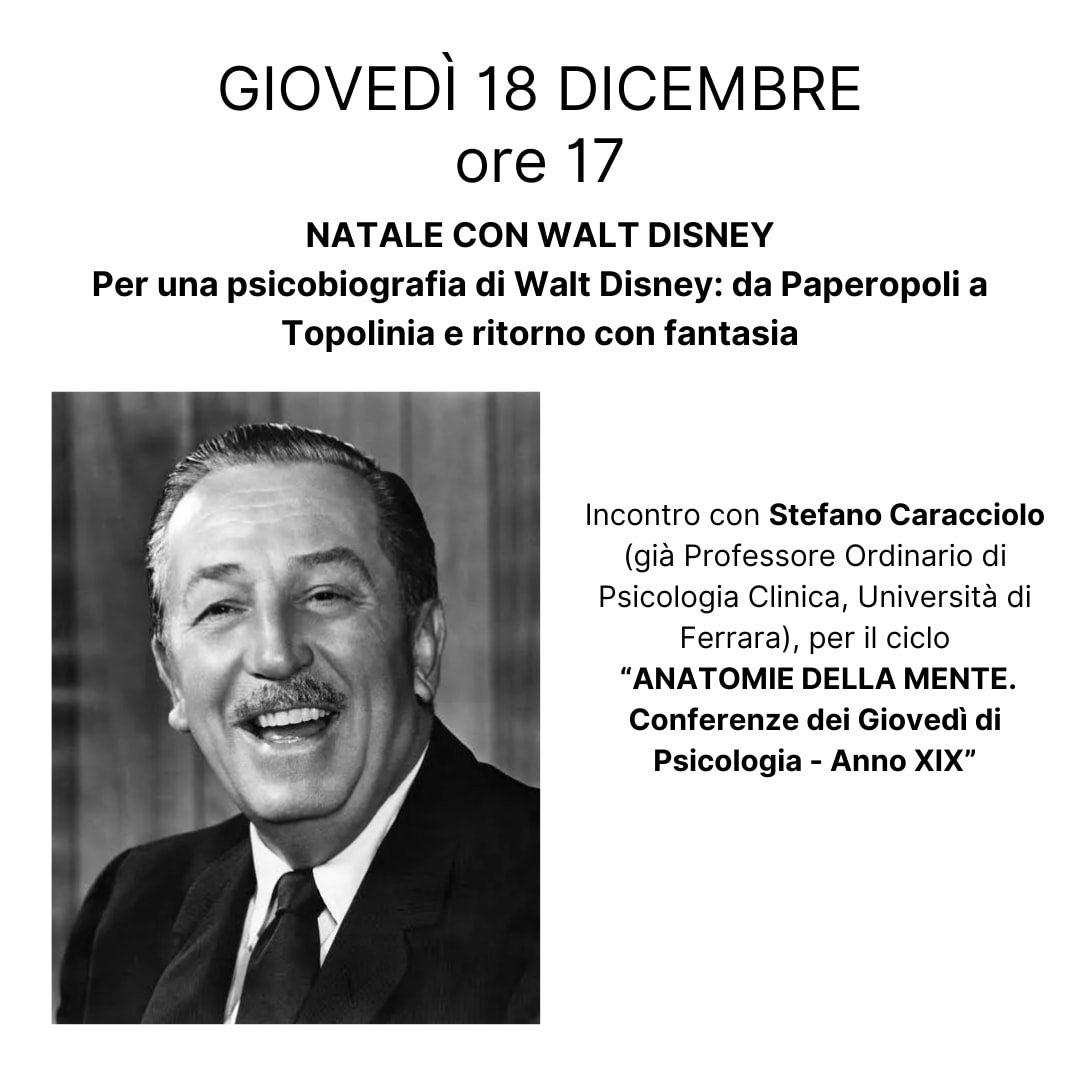 GIOVEDÌ 18 DICEMBRE
ore 17

NATALE CON WALT DISNEY
Per una psicobiografia di Walt Disney: da Paperopoli a Topolinia e ritorno con fantasia

Incontro con Stefano Caracciolo (già Professore Ordinario di Psicologia Clinica, Università di Ferrara), per il ciclo "ANATOMIE DELLA MENTE. Conferenze dei Giovedì di Psicologia - Anno XIX"